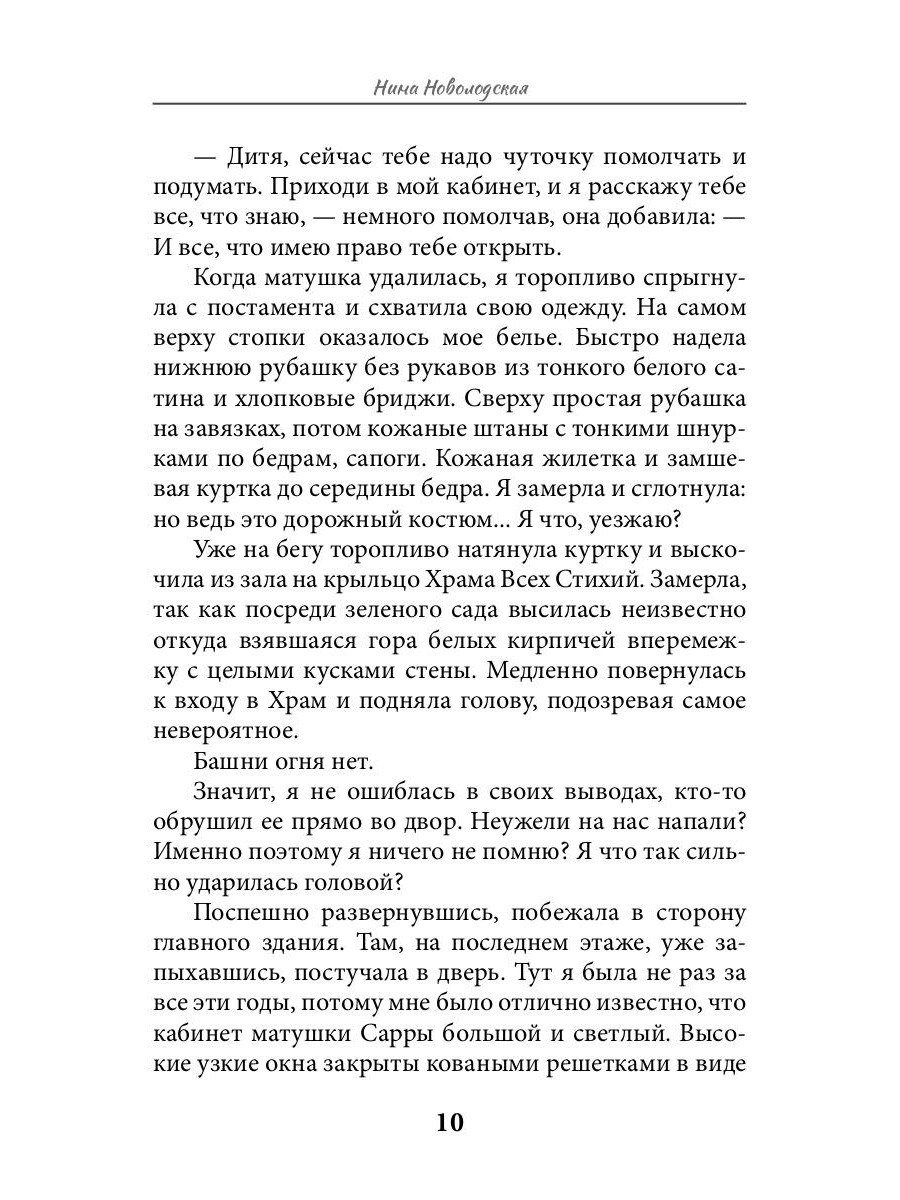 Нина Новолодская

— Дитя, сейчас тебе надо чуточку помолчать и подумать. Приходи в мой кабинет, и я расскажу тебе все, что знаю, — немного помолчав, она добавила: — И все, что имею право тебе открыть.

Когда матушка удалилась, я торопливо спрыгнула с постамента и схватила свою одежду. На самом верху стопки оказалось мое белье. Быстро надела нижнюю рубашку без рукавов из тонкого белого сатина и хлопковые бриджи. Сверху простая рубашка на завязках, потом кожаные штаны с тонкими шнурками по бедрам, сапоги. Кожаная жилетка и замшевая куртка до середины бедра. Я замерла и сглотнула: но ведь это дорожный костюм... Я что, уезжаю?

Уже на бегу торопливо натянула куртку и выскочила из зала на крыльцо Храма Всех Стихий. Замерла, так как посреди зеленого сада высилась неизвестно откуда взявшаяся гора белых кирпичей вперемежку с целыми кусками стены. Медленно повернулась к входу в Храм и подняла голову, подозревая самое невероятное.

Башни огня нет.

Значит, я не ошиблась в своих выводах, кто-то обрушил ее прямо во двор. Неужели на нас напали? Именно поэтому я ничего не помню? Я что так сильно ударилась головой?

Поспешно развернувшись, побежала в сторону главного здания. Там, на последнем этаже, уже запыхавшись, постучала в дверь. Тут я была не раз за все эти годы, потому мне было отлично известно, что кабинет матушки Сарры большой и светлый. Высокие узкие окна закрыты коваными решетками в виде

10